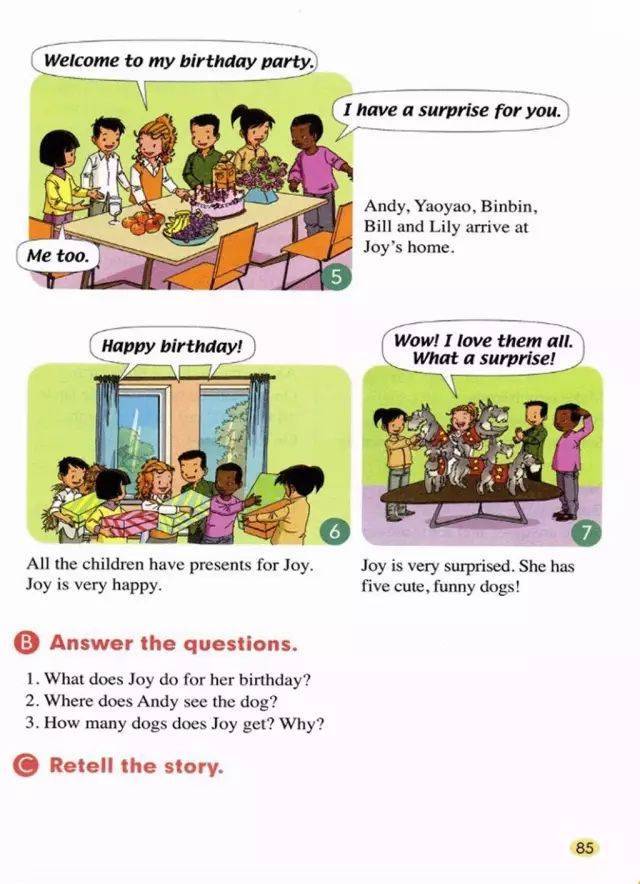 Welcome to my birthday party.

I have a surprise for you.

Me too.

5

Andy, Yaoyao, Binbin, Bill and Lily arrive at Joy's home.

Happy birthday!

6

All the children have presents for Joy. Joy is very happy.

Wow! I love them all. What a surprise!

7

Joy is very surprised. She has five cute, funny dogs!

B Answer the questions.

1. What does Joy do for her birthday?
2. Where does Andy see the dog?
3. How many dogs does Joy get? Why?

C Retell the story.

85